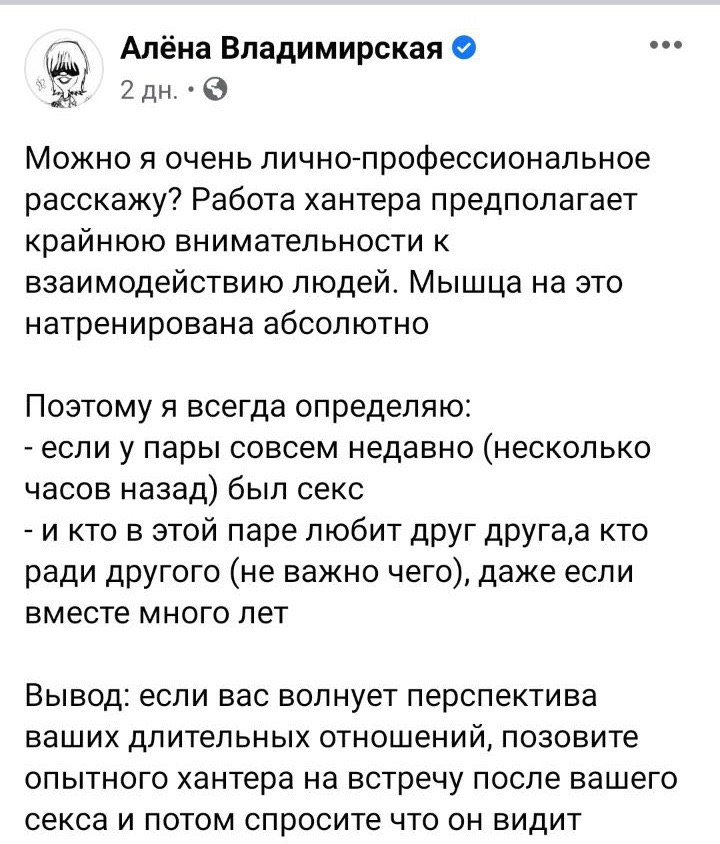 Алёна Владимирская
2 дн. ·

Можно я очень лично-профессиональное расскажу? Работа хантера предполагает крайнюю внимательности к взаимодействию людей. Мышца на это натренирована абсолютно

Поэтому я всегда определяю:
- если у пары совсем недавно (несколько часов назад) был секс
- и кто в этой паре любит друг друга,а кто ради другого (не важно чего), даже если вместе много лет

Вывод: если вас волнует перспектива ваших длительных отношений, позовите опытного хантера на встречу после вашего секса и потом спросите что он видит